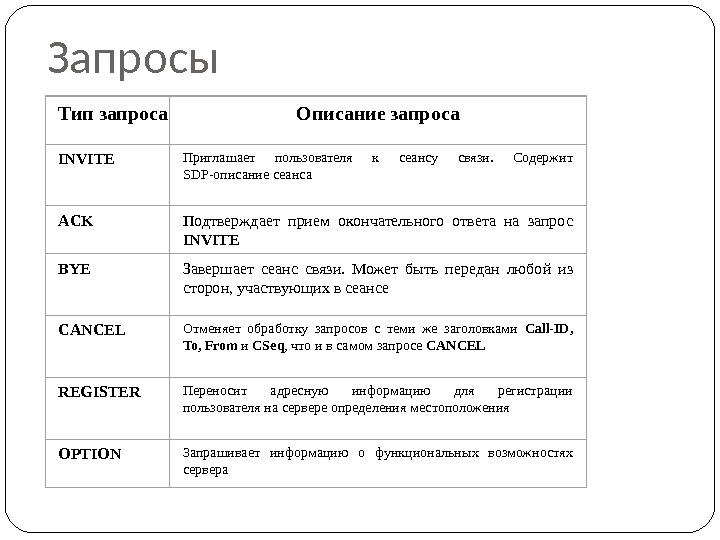 Запросы

| Тип запроса | Описание запроса |
|---|---|
| INVITE | Приглашает пользователя к сеансу связи. Содержит SDP-описание сеанса |
| ACK | Подтверждает прием окончательного ответа на запрос INVITE |
| BYE | Завершает сеанс связи. Может быть передан любой из сторон, участвующих в сеансе |
| CANCEL | Отменяет обработку запросов с теми же заголовками Call-ID, To, From и CSeq, что и в самом запросе CANCEL |
| REGISTER | Переносит адресную информацию для регистрации пользователя на сервере определения местоположения |
| OPTION | Запрашивает информацию о функциональных возможностях сервера |